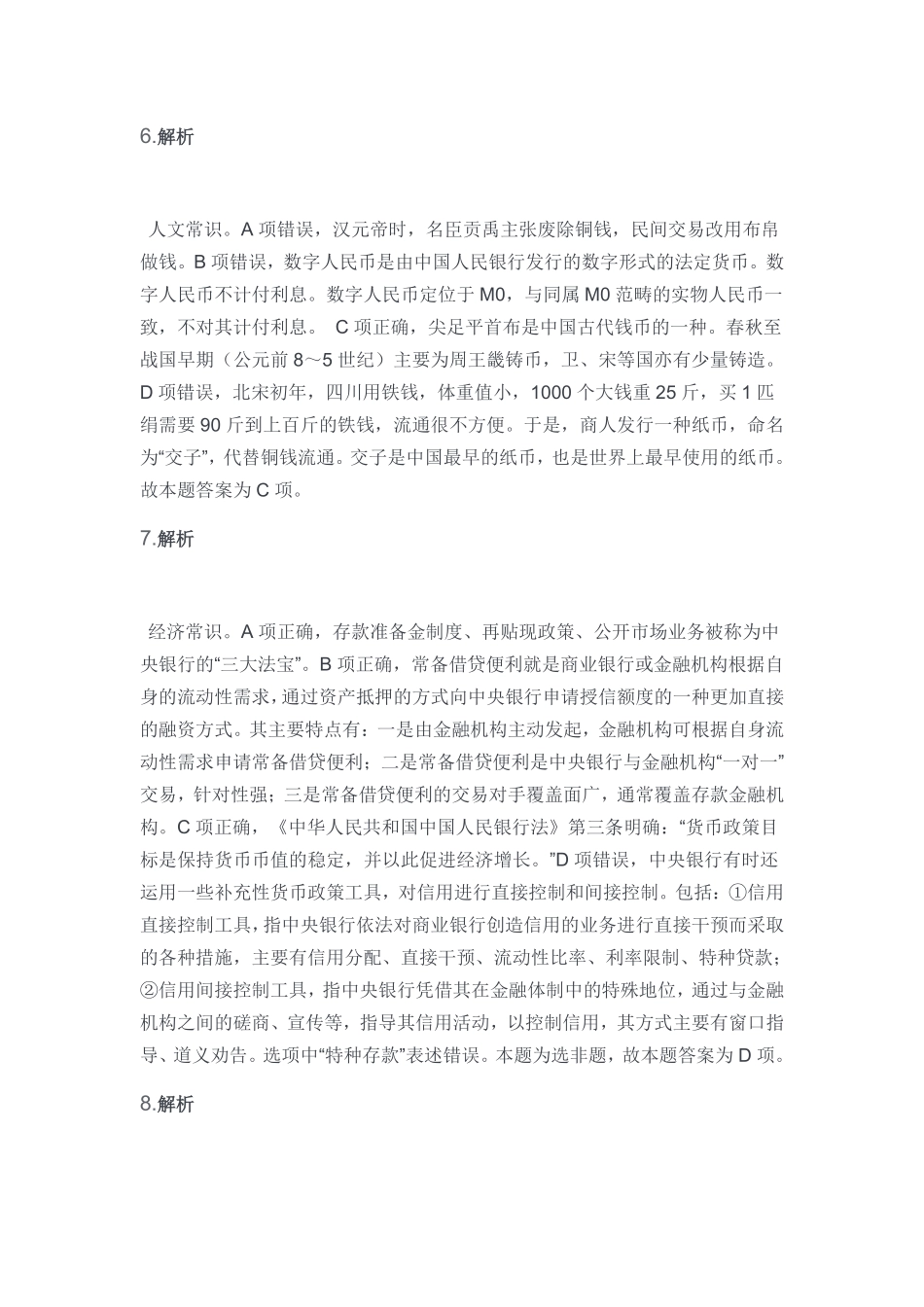 6.解析

人文常识。A 项错误，汉元帝时，名臣贡禹主张废除铜钱，民间交易改用布帛做钱。B 项错误，数字人民币是由中国人民银行发行的数字形式的法定货币。数字人民币不计付利息。数字人民币定位于 M0，与同属 M0 范畴的实物人民币一致，不对其计付利息。 C 项正确，尖足平首布是中国古代钱币的一种。春秋至战国早期（公元前 8～5 世纪）主要为周王畿铸币，卫、宋等国亦有少量铸造。D 项错误，北宋初年，四川用铁钱，体重值小，1000 个大钱重 25 斤，买 1 匹绢需要 90 斤到上百斤的铁钱，流通很不方便。于是，商人发行一种纸币，命名为“交子”，代替铜钱流通。交子是中国最早的纸币，也是世界上最早使用的纸币。故本题答案为 C 项。

7.解析

经济常识。A 项正确，存款准备金制度、再贴现政策、公开市场业务被称为中央银行的“三大法宝”。B 项正确，常备借贷便利就是商业银行或金融机构根据自身的流动性需求，通过资产抵押的方式向中央银行申请授信额度的一种更加直接的融资方式。其主要特点有：一是由金融机构主动发起，金融机构可根据自身流动性需求申请常备借贷便利；二是常备借贷便利是中央银行与金融机构“一对一”交易，针对性强；三是常备借贷便利的交易对手覆盖面广，通常覆盖存款金融机构。C 项正确，《中华人民共和国中国人民银行法》第三条明确：“货币政策目标是保持货币币值的稳定，并以此促进经济增长。”D 项错误，中央银行有时还运用一些补充性货币政策工具，对信用进行直接控制和间接控制。包括：①信用直接控制工具，指中央银行依法对商业银行创造信用的业务进行直接干预而采取的各种措施，主要有信用分配、直接干预、流动性比率、利率限制、特种贷款；②信用间接控制工具，指中央银行凭借其在金融体制中的特殊地位，通过与金融机构之间的磋商、宣传等，指导其信用活动，以控制信用，其方式主要有窗口指导、道义劝告。选项中“特种存款”表述错误。本题为选非题，故本题答案为 D 项。

8.解析